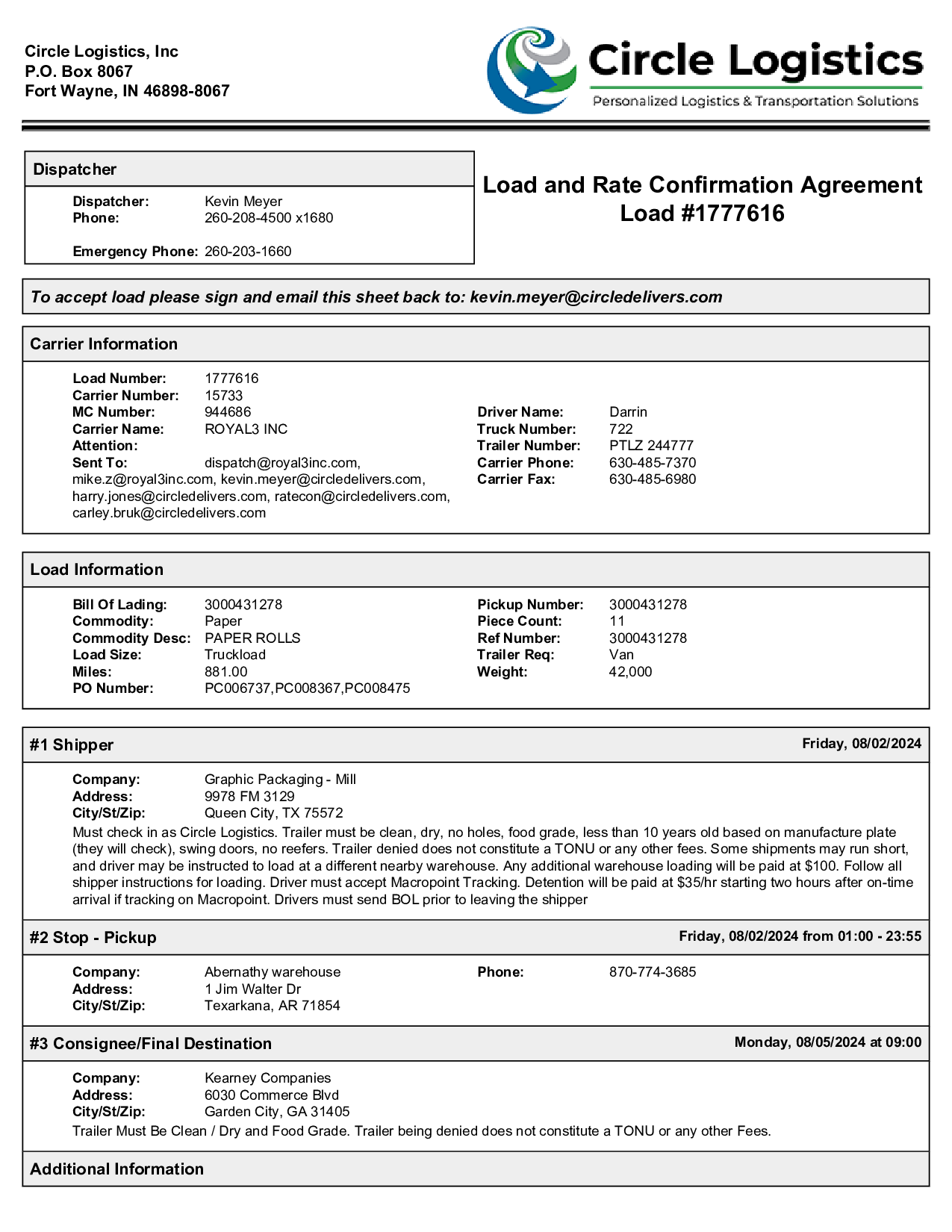 Circle Logistics, Inc
P.O. Box 8067
Fort Wayne, IN 46898-8067

Circle Logistics
Personalized Logistics & Transportation Solutions

Dispatcher

Dispatcher: Kevin Meyer
Phone: 260-208-4500 x1680

Emergency Phone: 260-203-1660

Load and Rate Confirmation Agreement
Load #1777616

To accept load please sign and email this sheet back to: kevin.meyer@circledelivers.com

Carrier Information

Load Number: 1777616
Carrier Number: 15733
MC Number: 944686
Carrier Name: ROYAL3 INC
Attention:
Sent To: dispatch@royal3inc.com, mike.z@royal3inc.com, kevin.meyer@circledelivers.com, harry.jones@circledelivers.com, ratecon@circledelivers.com, carley.bruk@circledelivers.com

Driver Name: Darrin
Truck Number: 722
Trailer Number: PTLZ 244777
Carrier Phone: 630-485-7370
Carrier Fax: 630-485-6980

Load Information

Bill Of Lading: 3000431278
Commodity: Paper
Commodity Desc: PAPER ROLLS
Load Size: Truckload
Miles: 881.00
PO Number: PC006737,PC008367,PC008475

Pickup Number: 3000431278
Piece Count: 11
Ref Number: 3000431278
Trailer Req: Van
Weight: 42,000

#1 Shipper Friday, 08/02/2024

Company: Graphic Packaging - Mill
Address: 9978 FM 3129
City/St/Zip: Queen City, TX 75572
Must check in as Circle Logistics. Trailer must be clean, dry, no holes, food grade, less than 10 years old based on manufacture plate (they will check), swing doors, no reefers. Trailer denied does not constitute a TONU or any other fees. Some shipments may run short, and driver may be instructed to load at a different nearby warehouse. Any additional warehouse loading will be paid at $100. Follow all shipper instructions for loading. Driver must accept Macropoint Tracking. Detention will be paid at $35/hr starting two hours after on-time arrival if tracking on Macropoint. Drivers must send BOL prior to leaving the shipper

#2 Stop - Pickup Friday, 08/02/2024 from 01:00 - 23:55

Company: Abernathy warehouse
Address: 1 Jim Walter Dr
City/St/Zip: Texarkana, AR 71854
Phone: 870-774-3685

#3 Consignee/Final Destination Monday, 08/05/2024 at 09:00

Company: Kearney Companies
Address: 6030 Commerce Blvd
City/St/Zip: Garden City, GA 31405
Trailer Must Be Clean / Dry and Food Grade. Trailer being denied does not constitute a TONU or any other Fees.

Additional Information